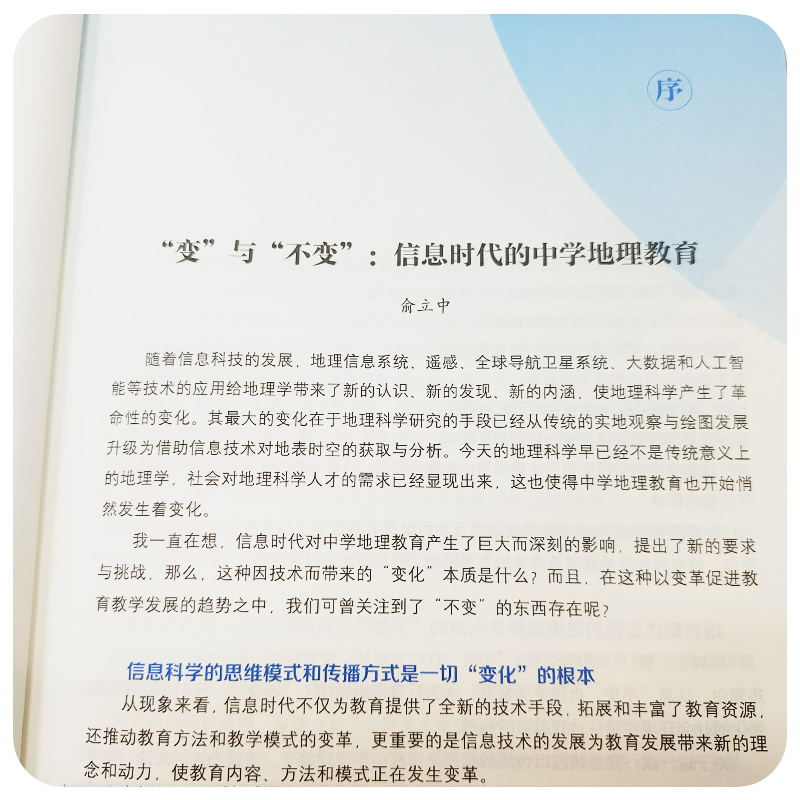 序

“变”与“不变”：信息时代的中学地理教育

俞立中

随着信息科技的发展，地理信息系统、遥感、全球导航卫星系统、大数据和人工智能等技术的应用给地理学带来了新的认识、新的发现、新的内涵，使地理科学产生了革命性的变化。其最大的变化在于地理科学研究的手段已经从传统的实地观察与绘图发展升级为借助信息技术对地表时空的获取与分析。今天的地理科学早已经不是传统意义上的地理学，社会对地理科学人才的需求已经显现出来，这也使得中学地理教育也开始悄然发生着变化。

我一直在想，信息时代对中学地理教育产生了巨大而深刻的影响，提出了新的要求与挑战，那么，这种因技术而带来的“变化”本质是什么？而且，在这种以变革促进教育教学发展的趋势之中，我们可曾关注到了“不变”的东西存在呢？

信息科学的思维模式和传播方式是一切“变化”的根本

从现象来看，信息时代不仅为教育提供了全新的技术手段，拓展和丰富了教育资源，还推动教育方法和教学模式的变革，更重要的是信息技术的发展为教育发展带来新的理念和动力，使教育内容、方法和模式正在发生变革。